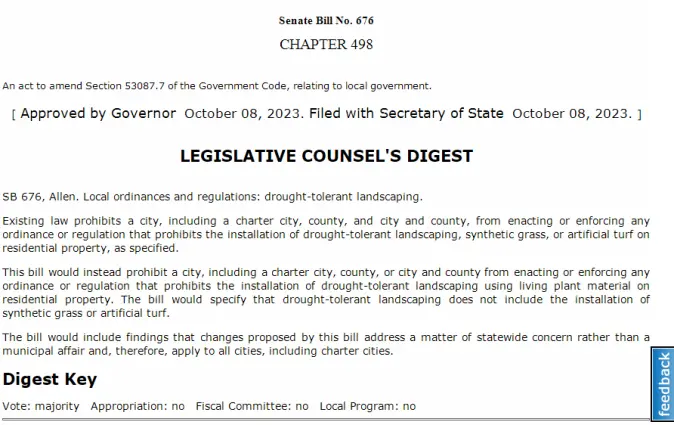 Senate Bill No. 676

CHAPTER 498

An act to amend Section 53087.7 of the Government Code, relating to local government.

[ Approved by Governor October 08, 2023. Filed with Secretary of State October 08, 2023. ]

LEGISLATIVE COUNSEL'S DIGEST

SB 676, Allen. Local ordinances and regulations: drought-tolerant landscaping.

Existing law prohibits a city, including a charter city, county, and city and county, from enacting or enforcing any ordinance or regulation that prohibits the installation of drought-tolerant landscaping, synthetic grass, or artificial turf on residential property, as specified.

This bill would instead prohibit a city, including a charter city, county, or city and county from enacting or enforcing any ordinance or regulation that prohibits the installation of drought-tolerant landscaping using living plant material on residential property. The bill would specify that drought-tolerant landscaping does not include the installation of synthetic grass or artificial turf.

The bill would include findings that changes proposed by this bill address a matter of statewide concern rather than a municipal affair and, therefore, apply to all cities, including charter cities.

Digest Key

Vote: majority Appropriation: no Fiscal Committee: no Local Program: no

feedback